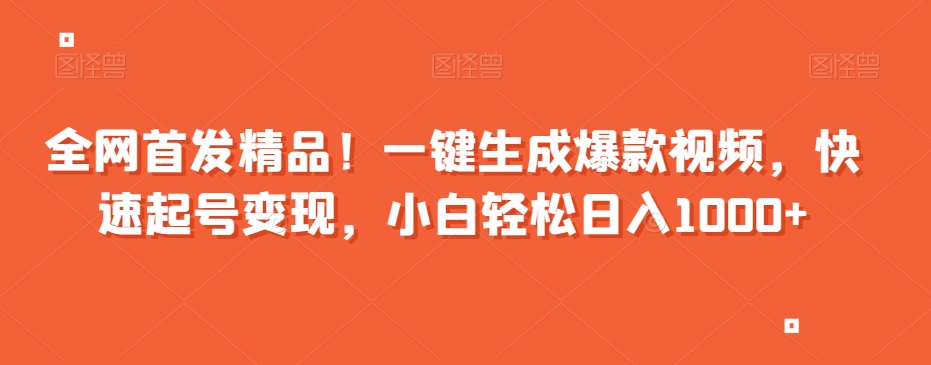 图怪兽 图怪兽 图怪兽

全网首发精品！一键生成爆款视频，快速起号变现，小白轻松日入1000+